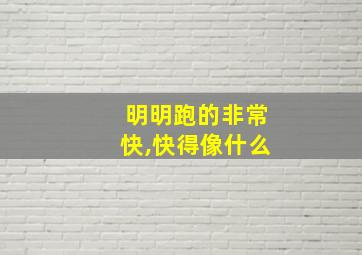 明明跑的非常快,快得像什么